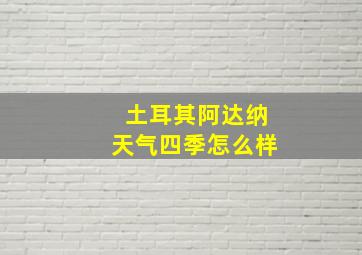 土耳其阿达纳
天气四季怎么样